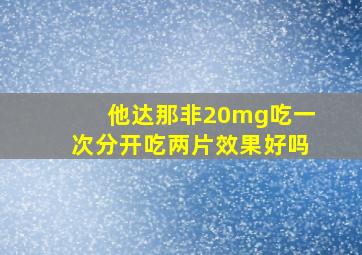 他达那非20mg吃一次分开吃两片效果好吗